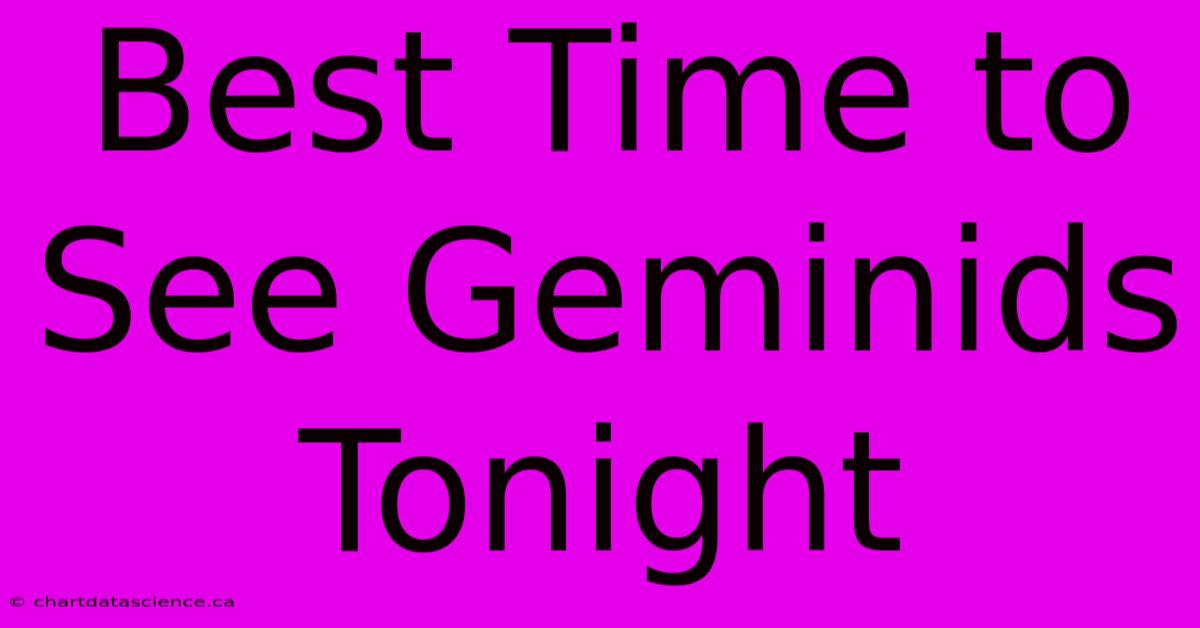 Best Time to See Geminids Tonight

© chartdatascience.ca